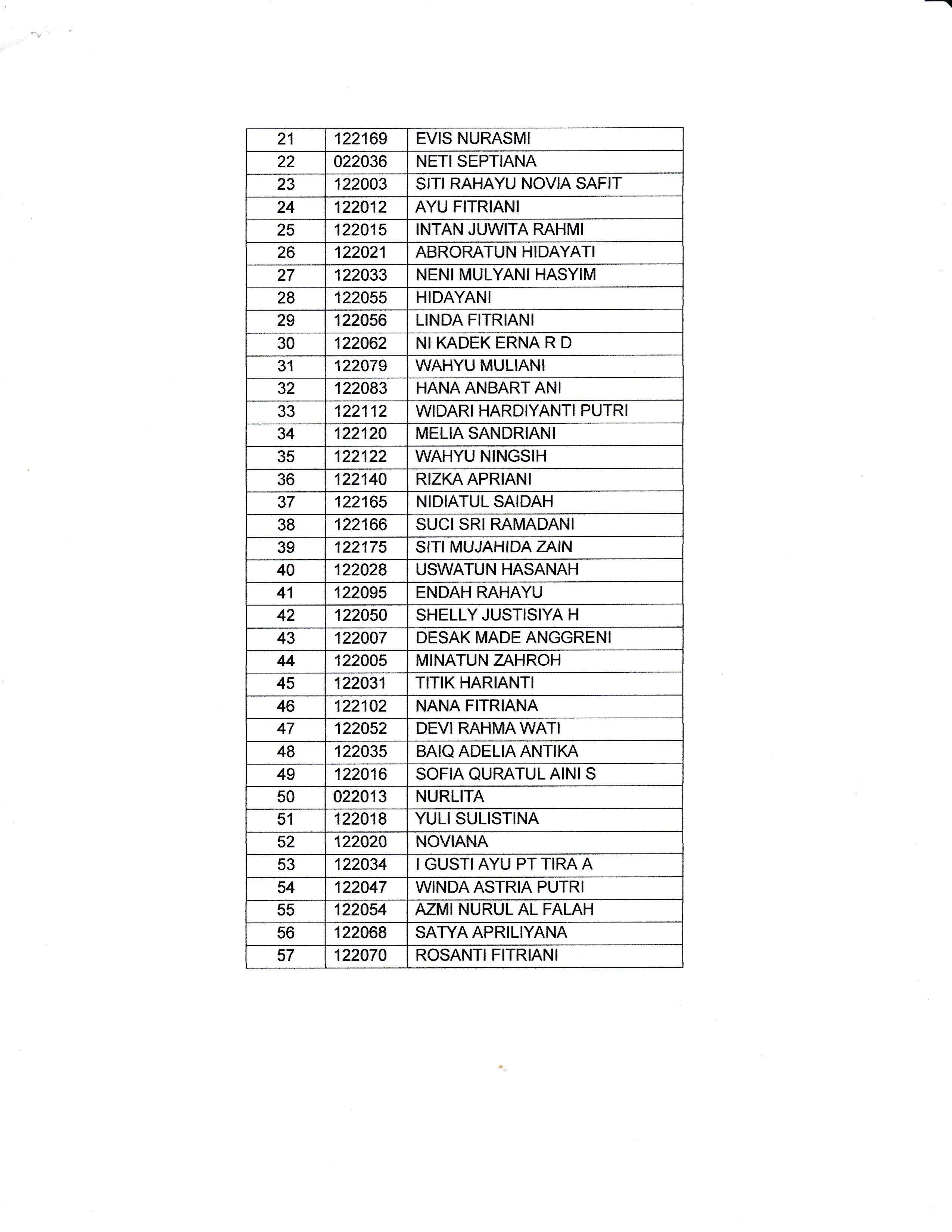 | 21 | 122169 | EVIS NURASMI |
|---|---|---|
| 22 | 022036 | NETI SEPTIANA |
| 23 | 122003 | SITI RAHAYU NOVIA SAFIT |
| 24 | 122012 | AYU FITRIANI |
| 25 | 122015 | INTAN JUWITA RAHMI |
| 26 | 122021 | ABRORATUN HIDAYATI |
| 27 | 122033 | NENI MULYANI HASYIM |
| 28 | 122055 | HIDAYANI |
| 29 | 122056 | LINDA FITRIANI |
| 30 | 122062 | NI KADEK ERNA R D |
| 31 | 122079 | WAHYU MULIANI |
| 32 | 122083 | HANA ANBART ANI |
| 33 | 122112 | WIDARI HARDIYANTI PUTRI |
| 34 | 122120 | MELIA SANDRIANI |
| 35 | 122122 | WAHYU NINGSIH |
| 36 | 122140 | RIZKA APRIANI |
| 37 | 122165 | NIDIATUL SAIDAH |
| 38 | 122166 | SUCI SRI RAMADANI |
| 39 | 122175 | SITI MUJAHIDA ZAIN |
| 40 | 122028 | USWATUN HASANAH |
| 41 | 122095 | ENDAH RAHAYU |
| 42 | 122050 | SHELLY JUSTISIYA H |
| 43 | 122007 | DESAK MADE ANGGRENI |
| 44 | 122005 | MINATUN ZAHROH |
| 45 | 122031 | TITIK HARIANTI |
| 46 | 122102 | NANA FITRIANA |
| 47 | 122052 | DEVI RAHMA WATI |
| 48 | 122035 | BAIQ ADELIA ANTIKA |
| 49 | 122016 | SOFIA QURATUL AINI S |
| 50 | 022013 | NURLITA |
| 51 | 122018 | YULI SULISTINA |
| 52 | 122020 | NOVIANA |
| 53 | 122034 | I GUSTI AYU PT TIRA A |
| 54 | 122047 | WINDA ASTRIA PUTRI |
| 55 | 122054 | AZMI NURUL AL FALAH |
| 56 | 122068 | SATYA APRILIYANA |
| 57 | 122070 | ROSANTI FITRIANI |